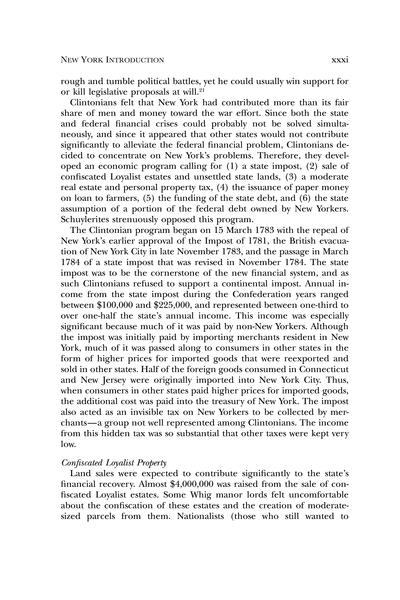 NEW YORK INTRODUCTION xxxi

rough and tumble political battles, yet he could usually win support for or kill legislative proposals at will.$^{21}$

Clintonians felt that New York had contributed more than its fair share of men and money toward the war effort. Since both the state and federal financial crises could probably not be solved simultaneously, and since it appeared that other states would not contribute significantly to alleviate the federal financial problem, Clintonians decided to concentrate on New York's problems. Therefore, they developed an economic program calling for (1) a state impost, (2) sale of confiscated Loyalist estates and unsettled state lands, (3) a moderate real estate and personal property tax, (4) the issuance of paper money on loan to farmers, (5) the funding of the state debt, and (6) the state assumption of a portion of the federal debt owned by New Yorkers. Schuylerites strenuously opposed this program.

The Clintonian program began on 15 March 1783 with the repeal of New York's earlier approval of the Impost of 1781, the British evacuation of New York City in late November 1783, and the passage in March 1784 of a state impost that was revised in November 1784. The state impost was to be the cornerstone of the new financial system, and as such Clintonians refused to support a continental impost. Annual income from the state impost during the Confederation years ranged between \$100,000 and \$225,000, and represented between one-third to over one-half the state's annual income. This income was especially significant because much of it was paid by non-New Yorkers. Although the impost was initially paid by importing merchants resident in New York, much of it was passed along to consumers in other states in the form of higher prices for imported goods that were reexported and sold in other states. Half of the foreign goods consumed in Connecticut and New Jersey were originally imported into New York City. Thus, when consumers in other states paid higher prices for imported goods, the additional cost was paid into the treasury of New York. The impost also acted as an invisible tax on New Yorkers to be collected by merchants—a group not well represented among Clintonians. The income from this hidden tax was so substantial that other taxes were kept very low.

Confiscated Loyalist Property

Land sales were expected to contribute significantly to the state's financial recovery. Almost \$4,000,000 was raised from the sale of confiscated Loyalist estates. Some Whig manor lords felt uncomfortable about the confiscation of these estates and the creation of moderate-sized parcels from them. Nationalists (those who still wanted to